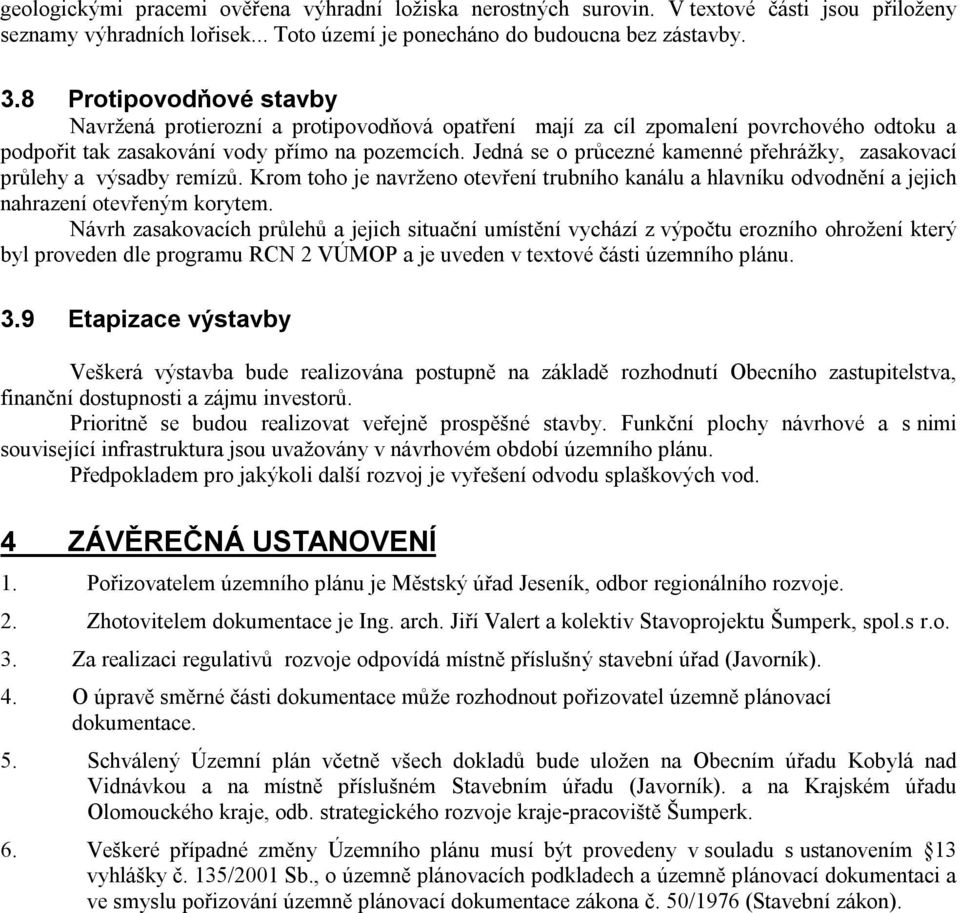 geologickými pracemi ověřena výhradní ložiska nerostných surovin. V textové části jsou přiloženy seznamy výhradních lořisek... Toto území je ponecháno do budoucna bez zástavby.

3.8 Protipovodňové stavby

Navržená protierozní a protipovodňová opatření mají za cíl zpomalení povrchového odtoku a podpořit tak zasakování vody přímo na pozemcích. Jedná se o průcezné kamenné přehrážky, zasakovací průlehy a výsadby remízů. Krom toho je navrženo otevření trubního kanálu a hlavníku odvodnění a jejich nahrazení otevřeným korytem.

Návrh zasakovacích průlehů a jejich situační umístění vychází z výpočtu erozního ohrožení který byl proveden dle programu RCN 2 VÚMOP a je uveden v textové části územního plánu.

3.9 Etapizace výstavby

Veškerá výstavba bude realizována postupně na základě rozhodnutí Obecního zastupitelstva, finanční dostupnosti a zájmu investorů.

Prioritně se budou realizovat veřejně prospěšné stavby. Funkční plochy návrhové a s nimi související infrastruktura jsou uvažovány v návrhovém období územního plánu.

Předpokladem pro jakýkoli další rozvoj je vyřešení odvodu splaškových vod.

4 ZÁVĚREČNÁ USTANOVENÍ

1. Pořizovatelem územního plánu je Městský úřad Jeseník, odbor regionálního rozvoje.

2. Zhotovitelem dokumentace je Ing. arch. Jiří Valert a kolektiv Stavoprojektu Šumperk, spol.s r.o.

3. Za realizaci regulativů rozvoje odpovídá místně příslušný stavební úřad (Javorník).

4. O úpravě směrné části dokumentace může rozhodnout pořizovatel územně plánovací dokumentace.

5. Schválený Územní plán včetně všech dokladů bude uložen na Obecním úřadu Kobylá nad Vidnávkou a na místně příslušném Stavebním úřadu (Javorník). a na Krajském úřadu Olomouckého kraje, odb. strategického rozvoje kraje-pracoviště Šumperk.

6. Veškeré případné změny Územního plánu musí být provedeny v souladu s ustanovením §13 vyhlášky č. 135/2001 Sb., o územně plánovacích podkladech a územně plánovací dokumentaci a ve smyslu pořizování územně plánovací dokumentace zákona č. 50/1976 (Stavební zákon).